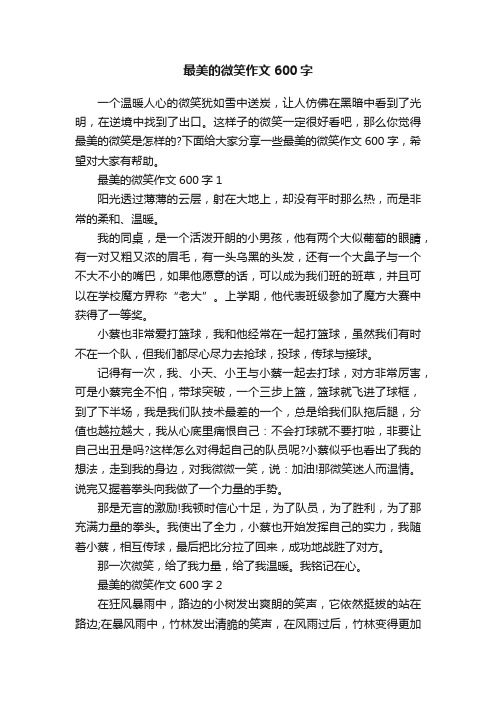 最美的微笑作文 600 字

一个温暖人心的微笑犹如雪中送炭，让人仿佛在黑暗中看到了光明，在逆境中找到了出口。这样子的微笑一定很好看吧，那么你觉得最美的微笑是怎样的?下面给大家分享一些最美的微笑作文 600 字，希望对大家有帮助。

最美的微笑作文 600 字 1

阳光透过薄薄的云层，射在大地上，却没有平时那么热，而是非常的柔和、温暖。

我的同桌，是一个活泼开朗的小男孩，他有两个大似葡萄的眼睛，有一对又粗又浓的眉毛，有一头乌黑的头发，还有一个大鼻子与一个不大不小的嘴巴，如果他愿意的话，可以成为我们班的班草，并且可以在学校魔方界称“老大”。上学期，他代表班级参加了魔方大赛中获得了一等奖。

小蔡也非常爱打篮球，我和他经常在一起打篮球，虽然我们有时不在一个队，但我们都尽心尽力去抢球，投球，传球与接球。

记得有一次，我、小天、小王与小蔡一起去打球，对方非常厉害，可是小蔡完全不怕，带球突破，一个三步上篮，篮球就飞进了球框，到了下半场，我是我们队技术最差的一个，总是给我们队拖后腿，分值也越拉越大，我从心底里痛恨自己：不会打球就不要打啦，非要让自己出丑是吗?这样怎么对得起自己的队员呢?小蔡似乎也看出了我的想法，走到我的身边，对我微微一笑，说：加油!那微笑迷人而温情。说完又握着拳头向我做了一个力量的手势。

那是无言的激励!我顿时信心十足，为了队员，为了胜利，为了那充满力量的拳头。我使出了全力，小蔡也开始发挥自己的实力，我随着小蔡，相互传球，最后把比分拉了回来，成功地战胜了对方。

那一次微笑，给了我力量，给了我温暖。我铭记在心。

最美的微笑作文 600 字 2

在狂风暴雨中，路边的小树发出爽朗的笑声，它依然挺拔的站在路边;在暴风雨中，竹林发出清脆的笑声，在风雨过后，竹林变得更加